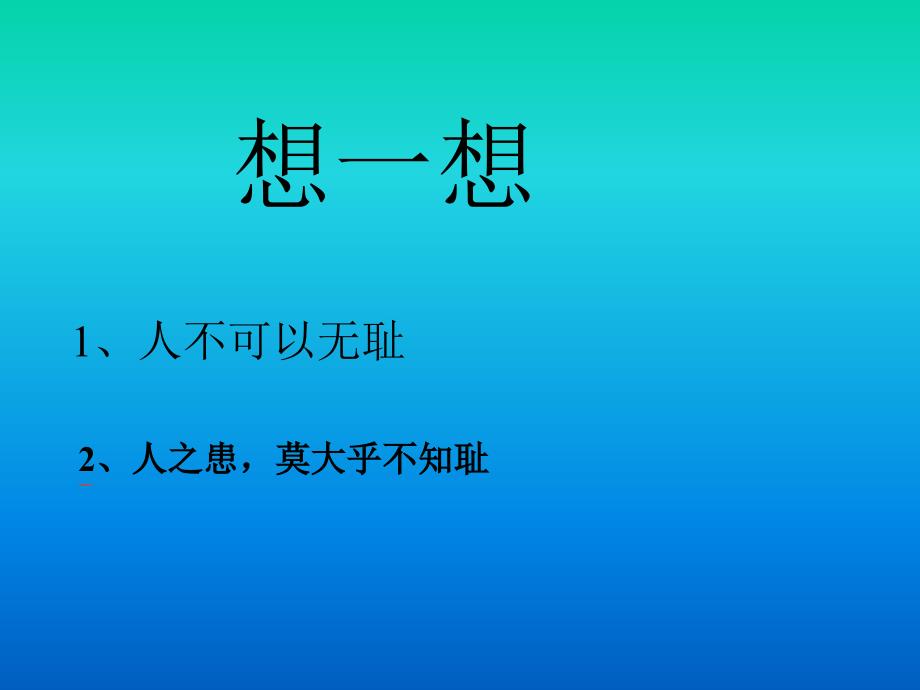 想一想

1、人不可以无耻

2、人之患，莫大乎不知耻